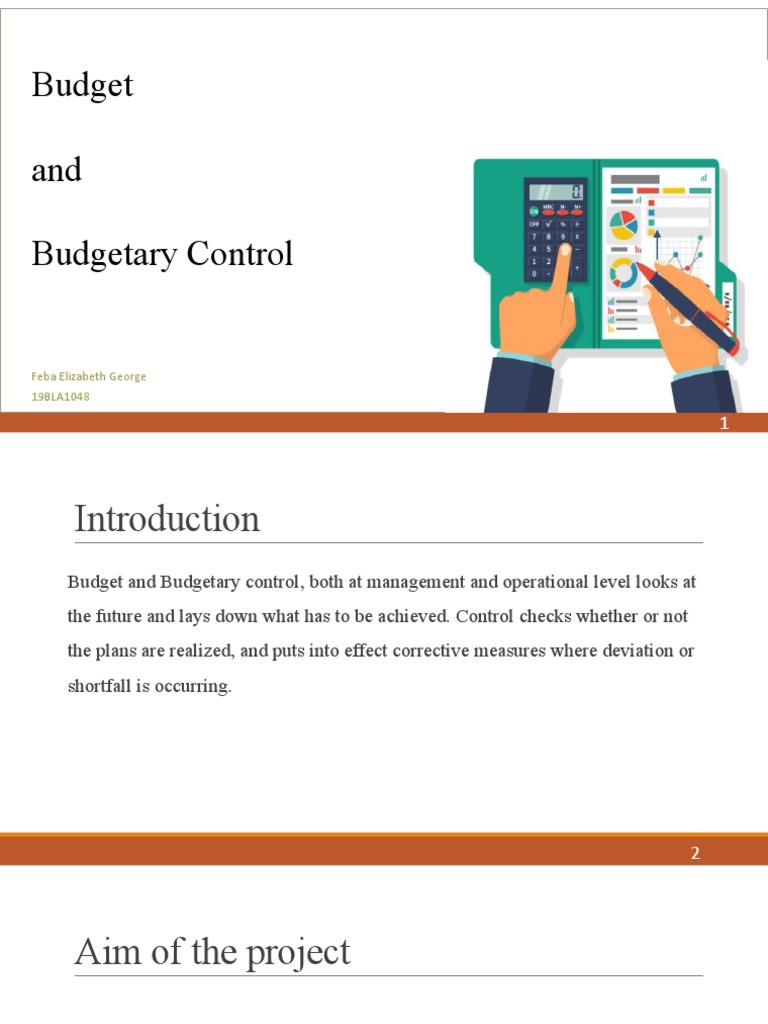 Budget

and

Budgetary Control

Feba Elizabeth George
19BLA1048

1

Introduction

Budget and Budgetary control, both at management and operational level looks at the future and lays down what has to be achieved. Control checks whether or not the plans are realized, and puts into effect corrective measures where deviation or shortfall is occurring.

2

Aim of the project